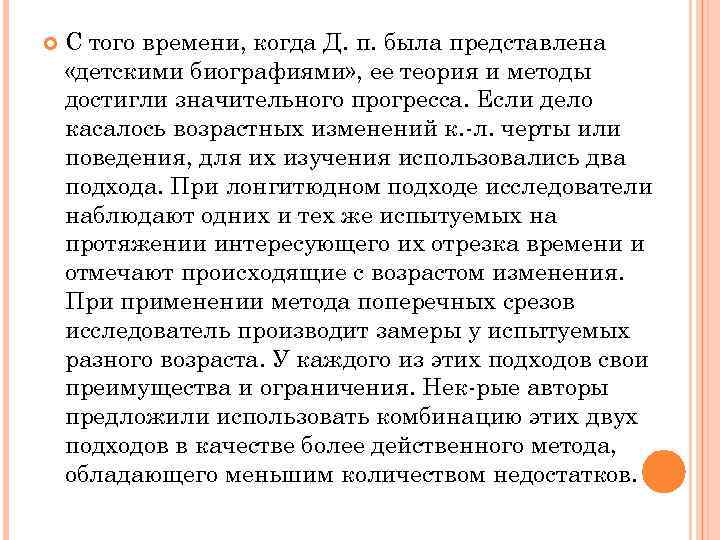 С того времени, когда Д. п. была представлена «детскими биографиями», ее теория и методы достигли значительного прогресса. Если дело касалось возрастных изменений к.-л. черты или поведения, для их изучения использовались два подхода. При лонгитюдном подходе исследователи наблюдают одних и тех же испытуемых на протяжении интересующего их отрезка времени и отмечают происходящие с возрастом изменения. При применении метода поперечных срезов исследователь производит замеры у испытуемых разного возраста. У каждого из этих подходов свои преимущества и ограничения. Нек-рые авторы предложили использовать комбинацию этих двух подходов в качестве более действенного метода, обладающего меньшим количеством недостатков.